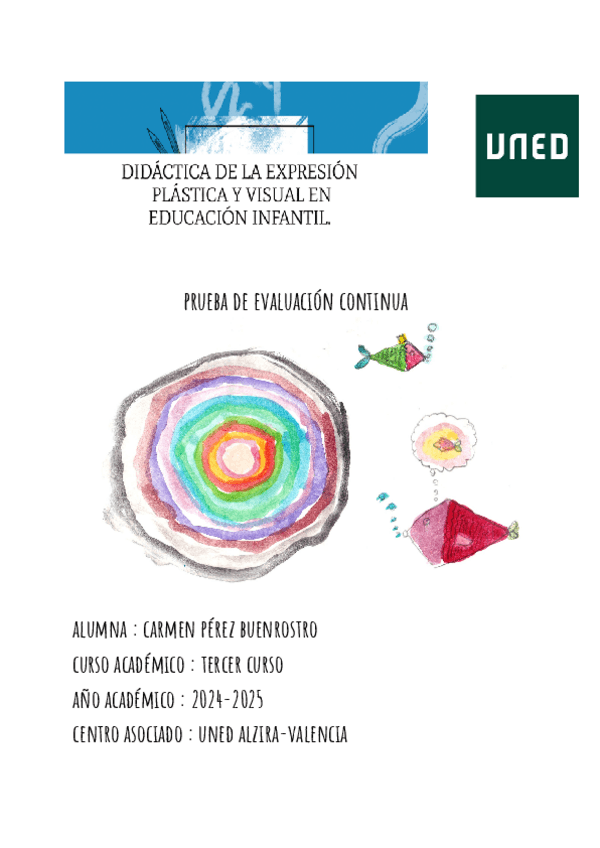 UNED

DIDÁCTICA DE LA EXPRESIÓN
PLÁSTICA Y VISUAL EN
EDUCACIÓN INFANTIL.

PRUEBA DE EVALUACIÓN CONTINUA

ALUMNA : CARMEN PÉREZ BUENROSTRO

CURSO ACADÉMICO : TERCER CURSO

AÑO ACADÉMICO : 2024-2025

CENTRO ASOCIADO : UNED ALZIRA-VALENCIA